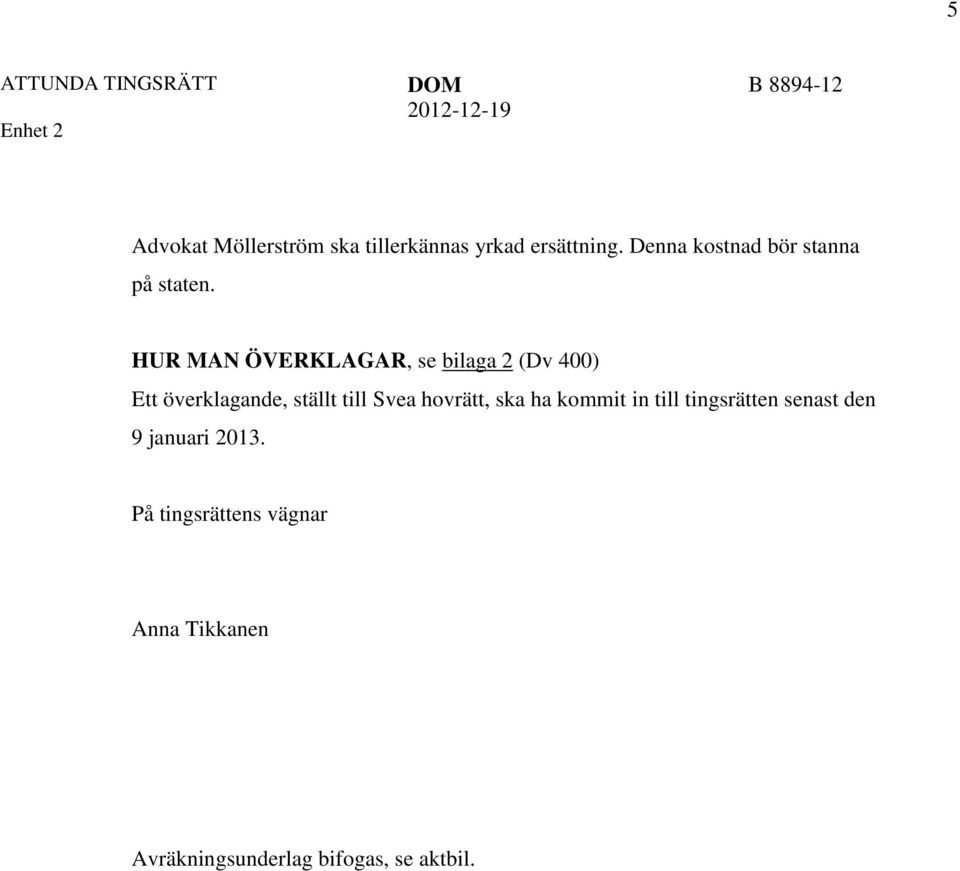 5

ATTUNDA TINGSRÄTT
Enhet 2

DOM
2012-12-19

B 8894-12

Advokat Möllerström ska tillerkännas yrkad ersättning. Denna kostnad bör stanna på staten.

HUR MAN ÖVERKLAGAR, se bilaga 2 (Dv 400)
Ett överklagande, ställt till Svea hovrätt, ska ha kommit in till tingsrätten senast den 9 januari 2013.

På tingsrättens vägnar

Anna Tikkanen

Avräkningsunderlag bifogas, se aktbil.